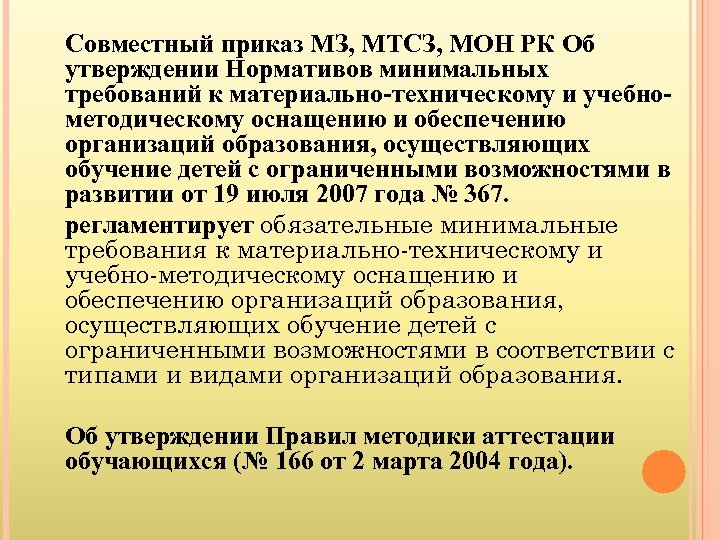 Совместный приказ МЗ, МТСЗ, МОН РК Об утверждении Нормативов минимальных требований к материально-техническому и учебно-методическому оснащению и обеспечению организаций образования, осуществляющих обучение детей с ограниченными возможностями в развитии от 19 июля 2007 года № 367.

регламентирует обязательные минимальные требования к материально-техническому и учебно-методическому оснащению и обеспечению организаций образования, осуществляющих обучение детей с ограниченными возможностями в соответствии с типами и видами организаций образования.

Об утверждении Правил методики аттестации обучающихся (№ 166 от 2 марта 2004 года).